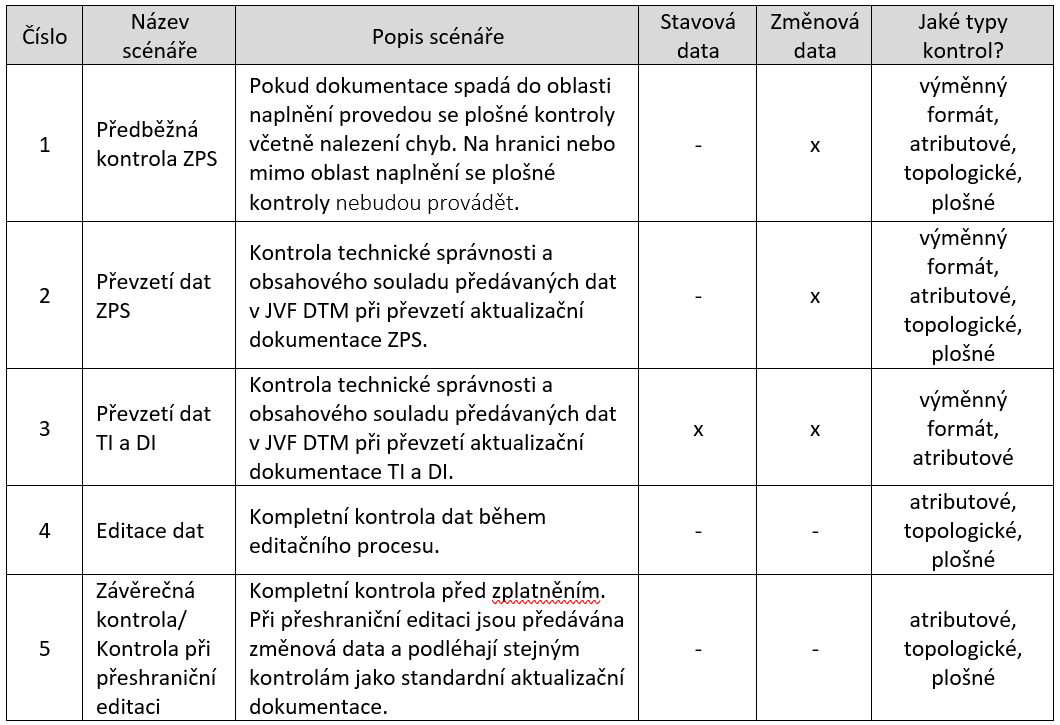 | Číslo | Název scénáře | Popis scénáře | Stavová data | Změnová data | Jaké typy kontrol? |
|---|---|---|---|---|---|
| 1 | Předběžná kontrola ZPS | Pokud dokumentace spadá do oblasti naplnění provedou se plošné kontroly včetně nalezení chyb. Na hranici nebo mimo oblast naplnění se plošné kontroly nebudou provádět. | - | x | výměnný formát, atributové, topologické, plošné |
| 2 | Převzetí dat ZPS | Kontrola technické správnosti a obsahového souladu předávaných dat v JVF DTM při převzetí aktualizační dokumentace ZPS. | - | x | výměnný formát, atributové, topologické, plošné |
| 3 | Převzetí dat TI a DI | Kontrola technické správnosti a obsahového souladu předávaných dat v JVF DTM při převzetí aktualizační dokumentace TI a DI. | x | x | výměnný formát, atributové |
| 4 | Editace dat | Kompletní kontrola dat během editačního procesu. | - | - | atributové, topologické, plošné |
| 5 | Závěrečná kontrola/ Kontrola při přeshraniční editaci | Kompletní kontrola před zplatněním. Při přeshraniční editaci jsou předávána změnová data a podléhají stejným kontrolám jako standardní aktualizační dokumentace. | - | - | atributové, topologické, plošné |